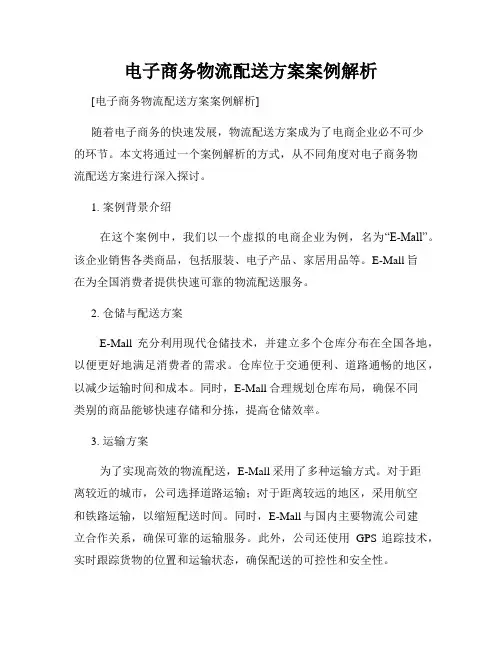 电子商务物流配送方案案例解析

[电子商务物流配送方案案例解析]

随着电子商务的快速发展，物流配送方案成为了电商企业必不可少的环节。本文将通过一个案例解析的方式，从不同角度对电子商务物流配送方案进行深入探讨。

1. 案例背景介绍

在这个案例中，我们以一个虚拟的电商企业为例，名为“E-Mall”。该企业销售各类商品，包括服装、电子产品、家居用品等。E-Mall 旨在为全国消费者提供快速可靠的物流配送服务。

2. 仓储与配送方案

E-Mall 充分利用现代仓储技术，并建立多个仓库分布在全国各地，以便更好地满足消费者的需求。仓库位于交通便利、道路通畅的地区，以减少运输时间和成本。同时，E-Mall 合理规划仓库布局，确保不同类别的商品能够快速存储和分拣，提高仓储效率。

3. 运输方案

为了实现高效的物流配送，E-Mall 采用了多种运输方式。对于距离较近的城市，公司选择道路运输；对于距离较远的地区，采用航空和铁路运输，以缩短配送时间。同时，E-Mall 与国内主要物流公司建立合作关系，确保可靠的运输服务。此外，公司还使用 GPS 追踪技术，实时跟踪货物的位置和运输状态，确保配送的可控性和安全性。